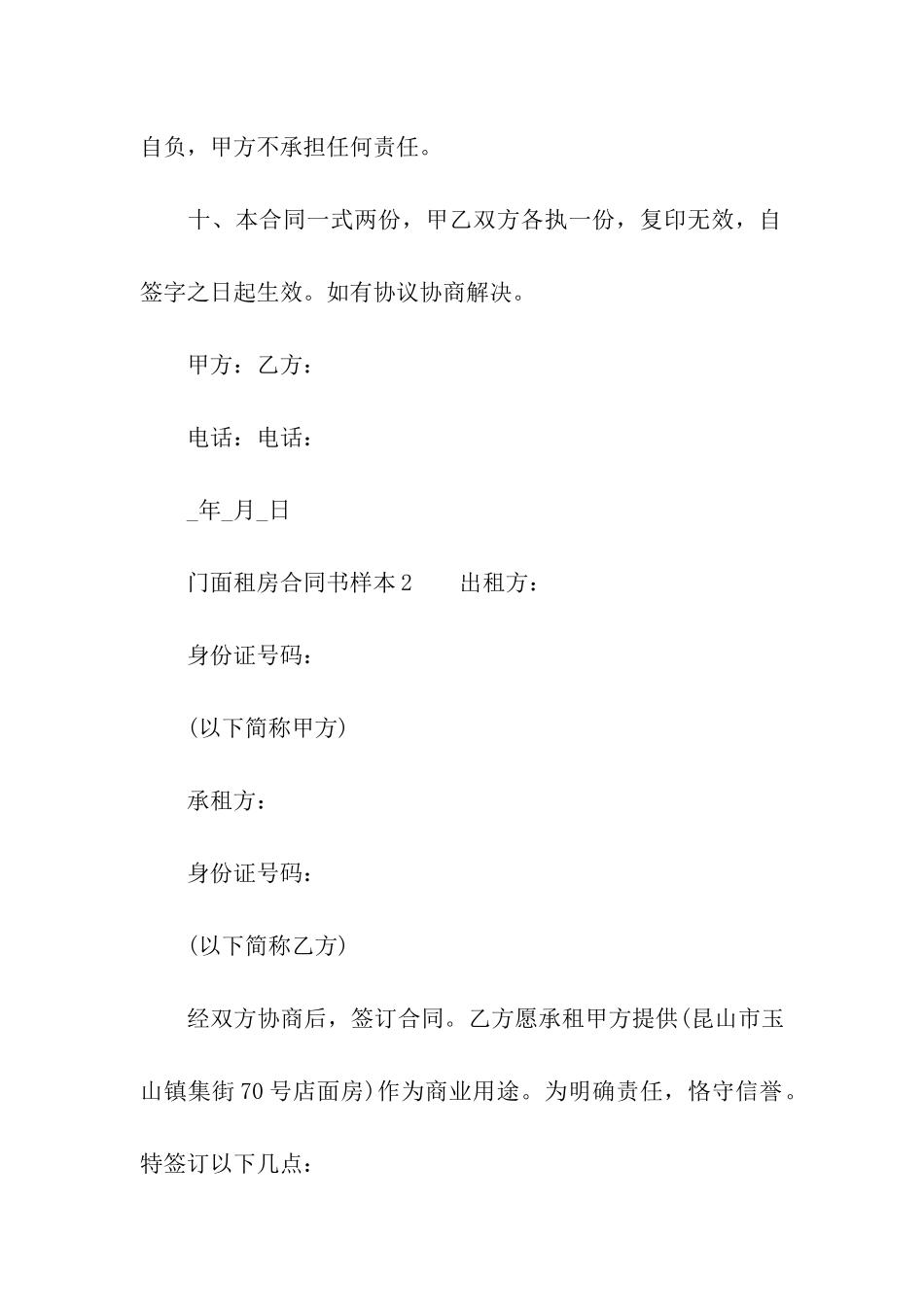 自负，甲方不承担任何责任。

十、本合同一式两份，甲乙双方各执一份，复印无效，自签字之日起生效。如有协议协商解决。

甲方：乙方：

电话：电话：

_年_月_日

门面租房合同书样本2　　出租方：

身份证号码：

(以下简称甲方)

承租方：

身份证号码：

(以下简称乙方)

经双方协商后，签订合同。乙方愿承租甲方提供(昆山市玉山镇集街70号店面房)作为商业用途。为明确责任，恪守信誉。特签订以下几点：